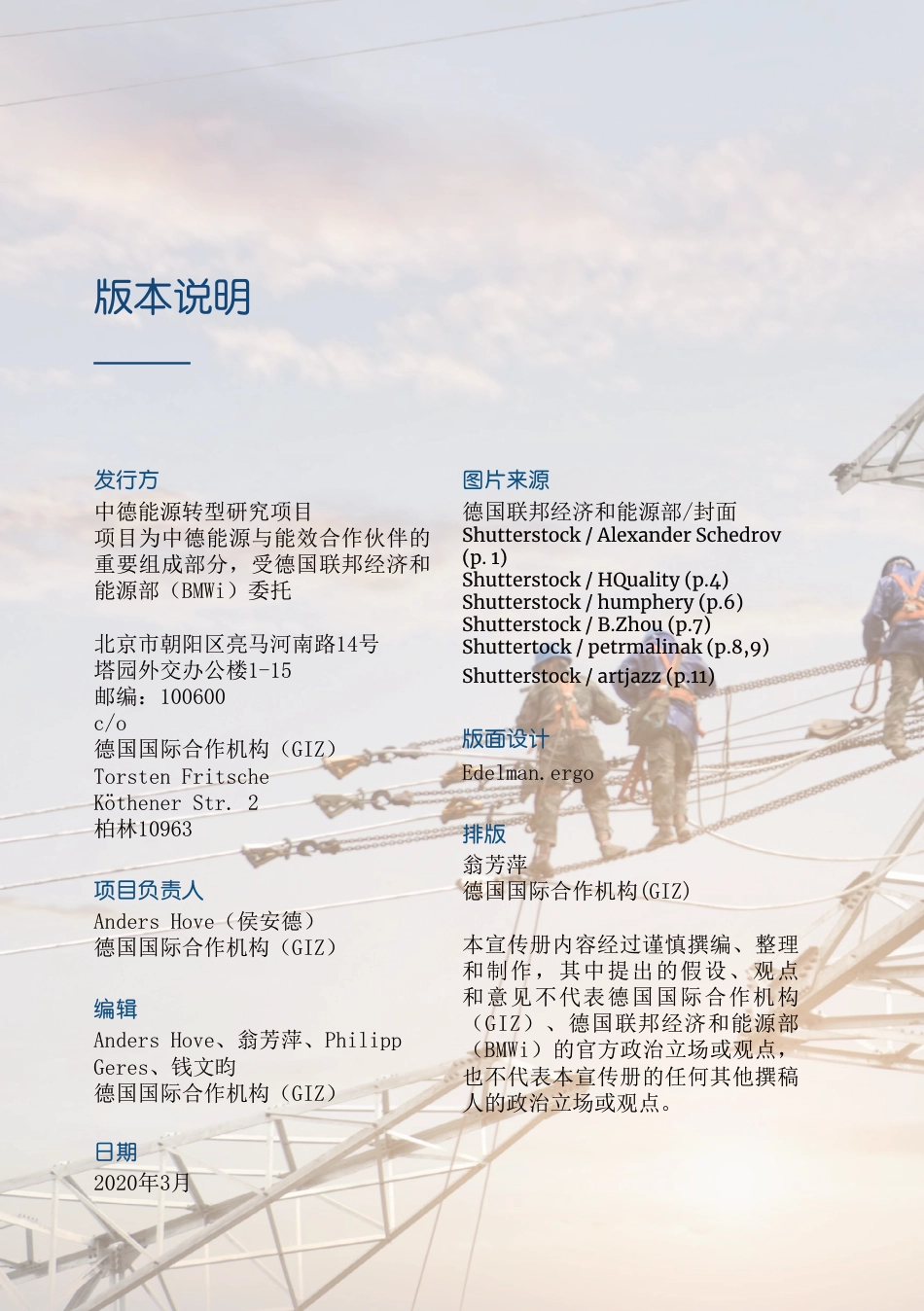 版本说明

发行方
中德能源转型研究项目
项目为中德能源与能效合作伙伴的重要组成部分，受德国联邦经济和能源部（BMWi）委托

北京市朝阳区亮马河南路14号
塔园外交办公楼1-15
邮编：100600
c/o
德国国际合作机构（GIZ）
Torsten Fritsche
Köthener Str. 2
柏林10963

项目负责人
Anders Hove（侯安德）
德国国际合作机构（GIZ）

编辑
Anders Hove、翁芳萍、Philipp Geres、钱文昀
德国国际合作机构（GIZ）

日期
2020年3月

图片来源
德国联邦经济和能源部/封面
Shutterstock / Alexander Schedrov (p. 1)
Shutterstock / HQuality (p.4)
Shutterstock / humphery (p.6)
Shutterstock / B.Zhou (p.7)
Shuttertock / petrmalinak (p.8,9)
Shutterstock / artjazz (p.11)

版面设计
Edelman.ergo

排版
翁芳萍
德国国际合作机构(GIZ)

本宣传册内容经过谨慎撰编、整理和制作，其中提出的假设、观点和意见不代表德国国际合作机构（GIZ）、德国联邦经济和能源部（BMWi）的官方政治立场或观点，也不代表本宣传册的任何其他撰稿人的政治立场或观点。